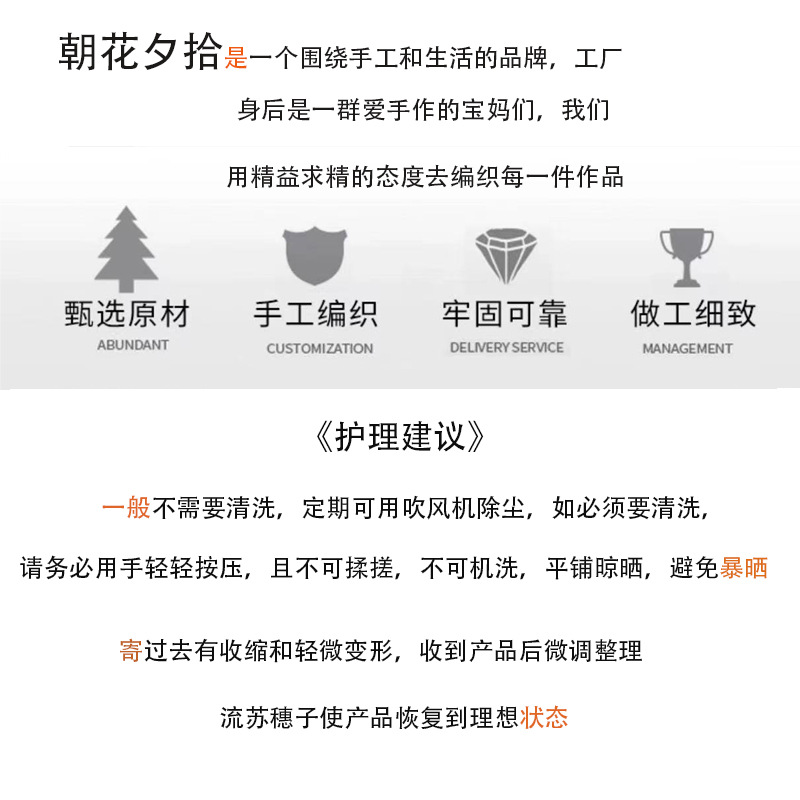 朝花夕拾是一个围绕手工和生活的品牌，工厂

身后是一群爱手作的宝妈们，我们

用精益求精的态度去编织每一件作品

甄选原材
ABUNDANT

手工编织
CUSTOMIZATION

牢固可靠
DELIVERY SERVICE

做工细致
MANAGEMENT

《护理建议》

一般不需要清洗，定期可用吹风机除尘，如必须要清洗，

请务必用手轻轻按压，且不可揉搓，不可机洗，平铺晾晒，避免暴晒

寄过去有收缩和轻微变形，收到产品后微调整理

流苏穗子使产品恢复到理想状态